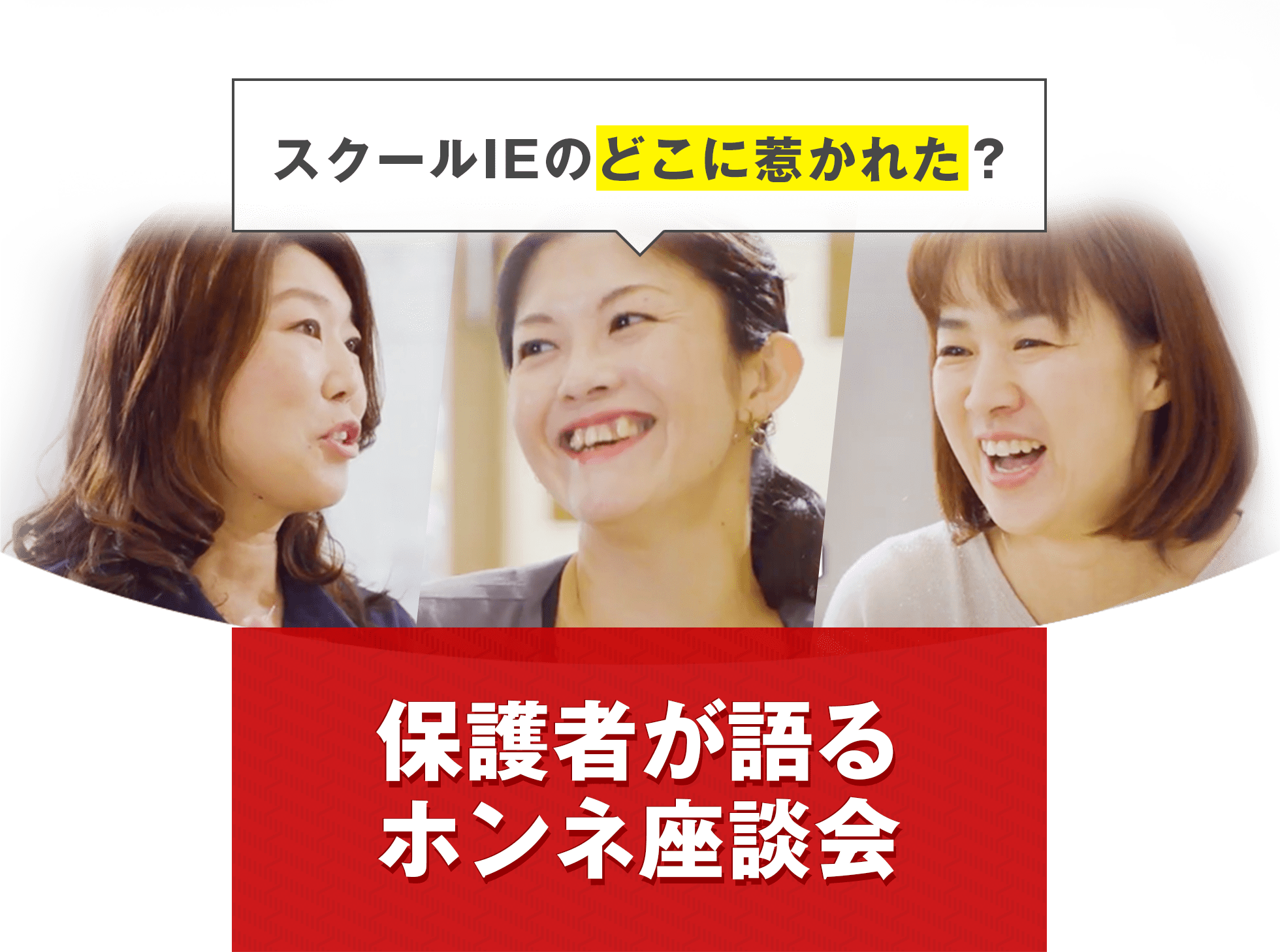 スクールIEのどこに惹かれた？

保護者が語る
ホンネ座談会